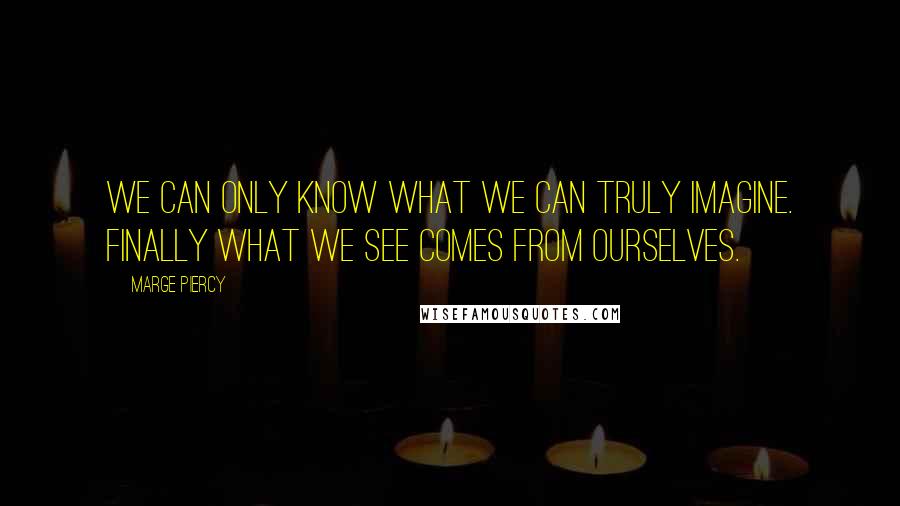 WE CAN ONLY KNOW WHAT WE CAN TRULY IMAGINE. FINALLY WHAT WE SEE COMES FROM OURSELVES.

MARGE PIERCY

WISEFAMOUSQUOTES.COM